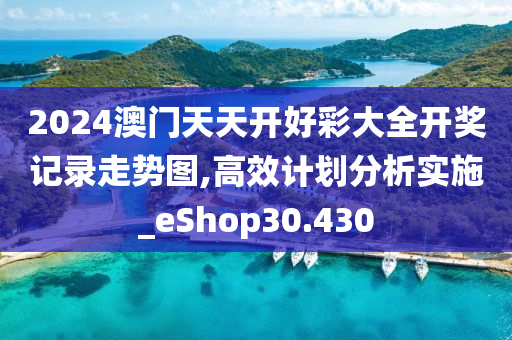 2024澳门天天开好彩大全开奖记录走势图,高效计划分析实施_eShop30.430